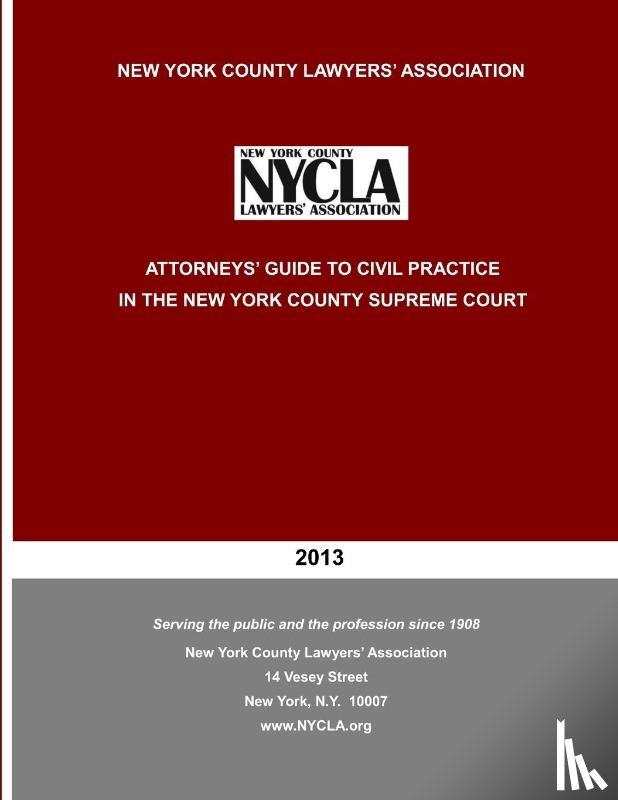 NEW YORK COUNTY LAWYERS' ASSOCIATION

NEW YORK COUNTY
NYCLA
LAWYERS' ASSOCIATION

ATTORNEYS' GUIDE TO CIVIL PRACTICE
IN THE NEW YORK COUNTY SUPREME COURT

2013

Serving the public and the profession since 1908
New York County Lawyers' Association
14 Vesey Street
New York, N.Y. 10007
www.NYCLA.org